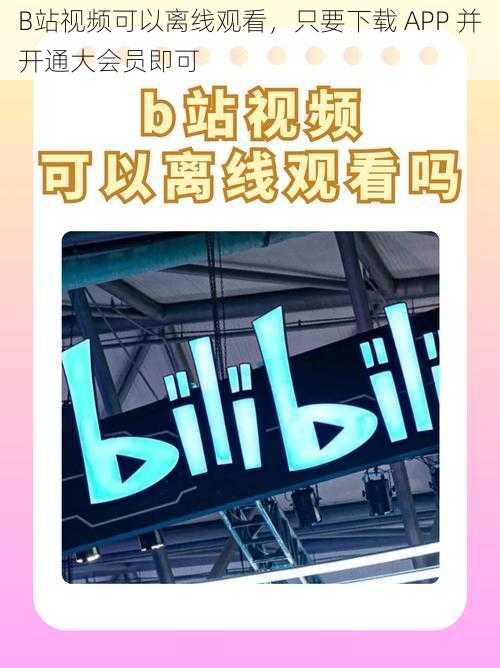 B站视频可以离线观看，只要下载 APP 并开通大会员即可

b站视频
可以离线观看吗

bilibili